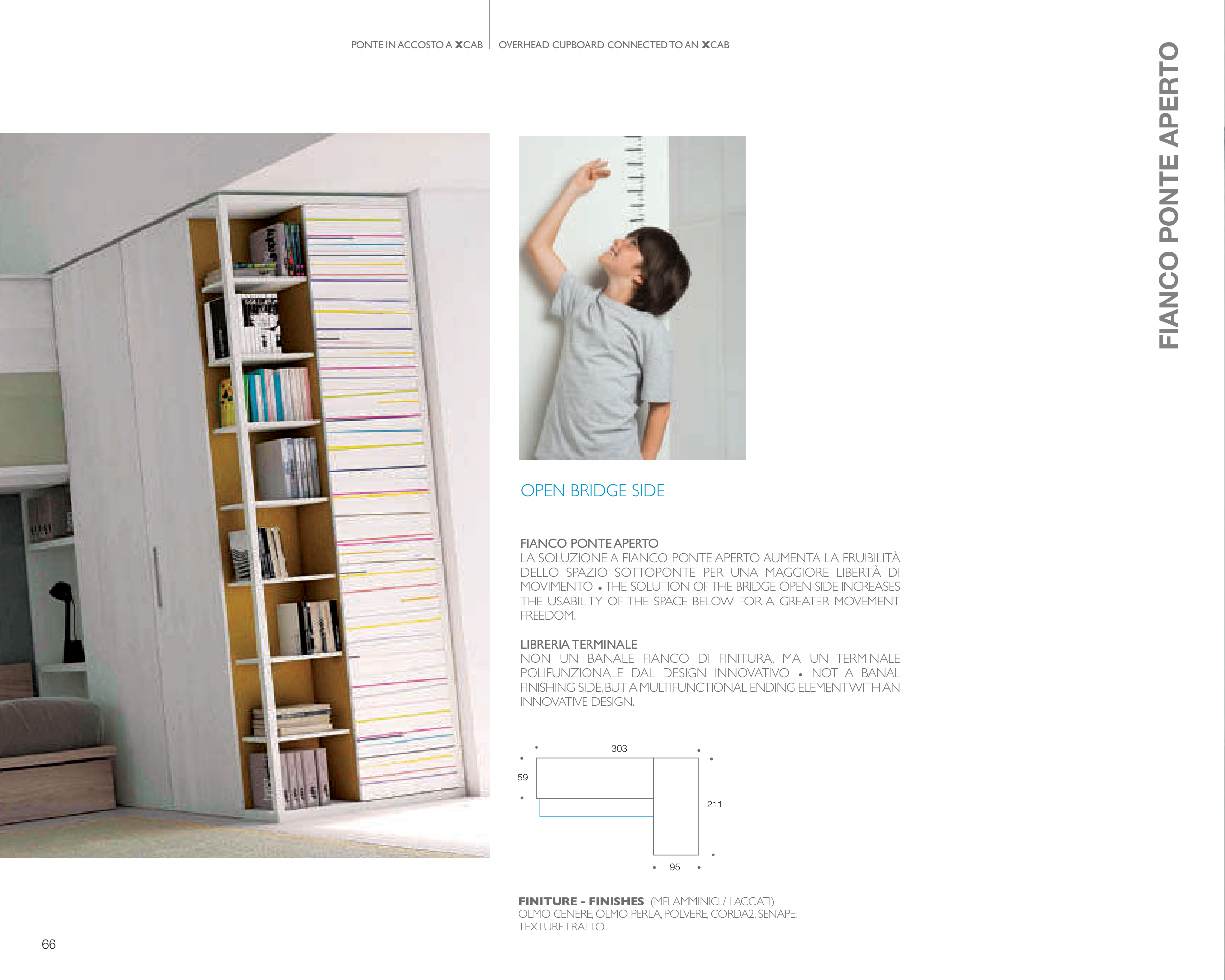 PONTE IN ACCOSTO A XCAB | OVERHEAD CUPBOARD CONNECTED TO AN XCAB

FIANCO PONTE APERTO

OPEN BRIDGE SIDE

FIANCO PONTE APERTO
LA SOLUZIONE A FIANCO PONTE APERTO AUMENTA LA FRUIBILITÀ DELLO SPAZIO SOTTOPONTE PER UNA MAGGIORE LIBERTÀ DI MOVIMENTO • THE SOLUTION OF THE BRIDGE OPEN SIDE INCREASES THE USABILITY OF THE SPACE BELOW FOR A GREATER MOVEMENT FREEDOM.

LIBRERIA TERMINALE
NON UN BANALE FIANCO DI FINITURA, MA UN TERMINALE POLIFUNZIONALE DAL DESIGN INNOVATIVO • NOT A BANAL FINISHING SIDE, BUT A MULTIFUNCTIONAL ENDING ELEMENT WITH AN INNOVATIVE DESIGN.

303
59
211
95

FINITURE - FINISHES (MELAMMINICI / LACCATI)
OLMO CENERE, OLMO PERLA, POLVERE, CORDA2, SENAPE.
TEXTURE TRATTO.

66